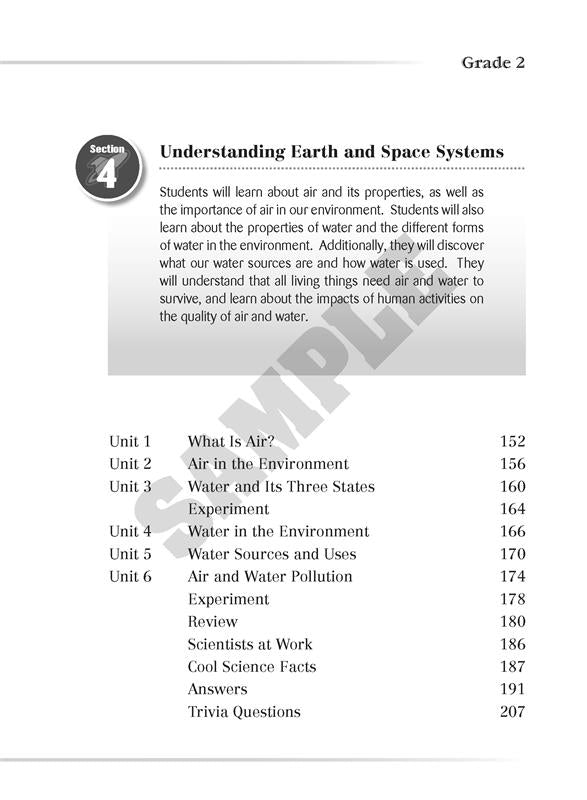 Grade 2

Section 4

Understanding Earth and Space Systems

Students will learn about air and its properties, as well as the importance of air in our environment. Students will also learn about the properties of water and the different forms of water in the environment. Additionally, they will discover what our water sources are and how water is used. They will understand that all living things need air and water to survive, and learn about the impacts of human activities on the quality of air and water.

SAMPLE

| | | |
|---|---|---|
| Unit 1 | What Is Air? | 152 |
| Unit 2 | Air in the Environment | 156 |
| Unit 3 | Water and Its Three States | 160 |
| | Experiment | 164 |
| Unit 4 | Water in the Environment | 166 |
| Unit 5 | Water Sources and Uses | 170 |
| Unit 6 | Air and Water Pollution | 174 |
| | Experiment | 178 |
| | Review | 180 |
| | Scientists at Work | 186 |
| | Cool Science Facts | 187 |
| | Answers | 191 |
| | Trivia Questions | 207 |